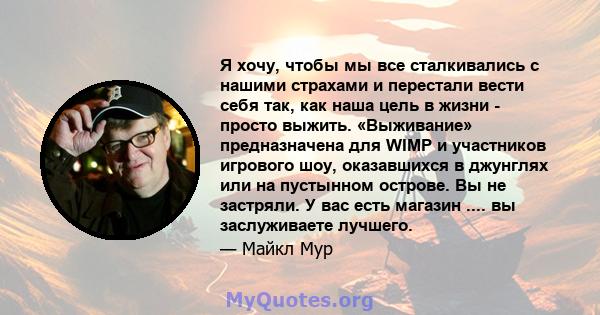 Я хочу, чтобы мы все сталкивались с нашими страхами и перестали вести себя так, как наша цель в жизни - просто выжить. «Выживание» предназначена для WIMP и участников игрового шоу, оказавшихся в джунглях или на пустынном острове. Вы не застряли. У вас есть магазин .... вы заслуживаете лучшего.

— Майкл Мур

MyQuotes.org